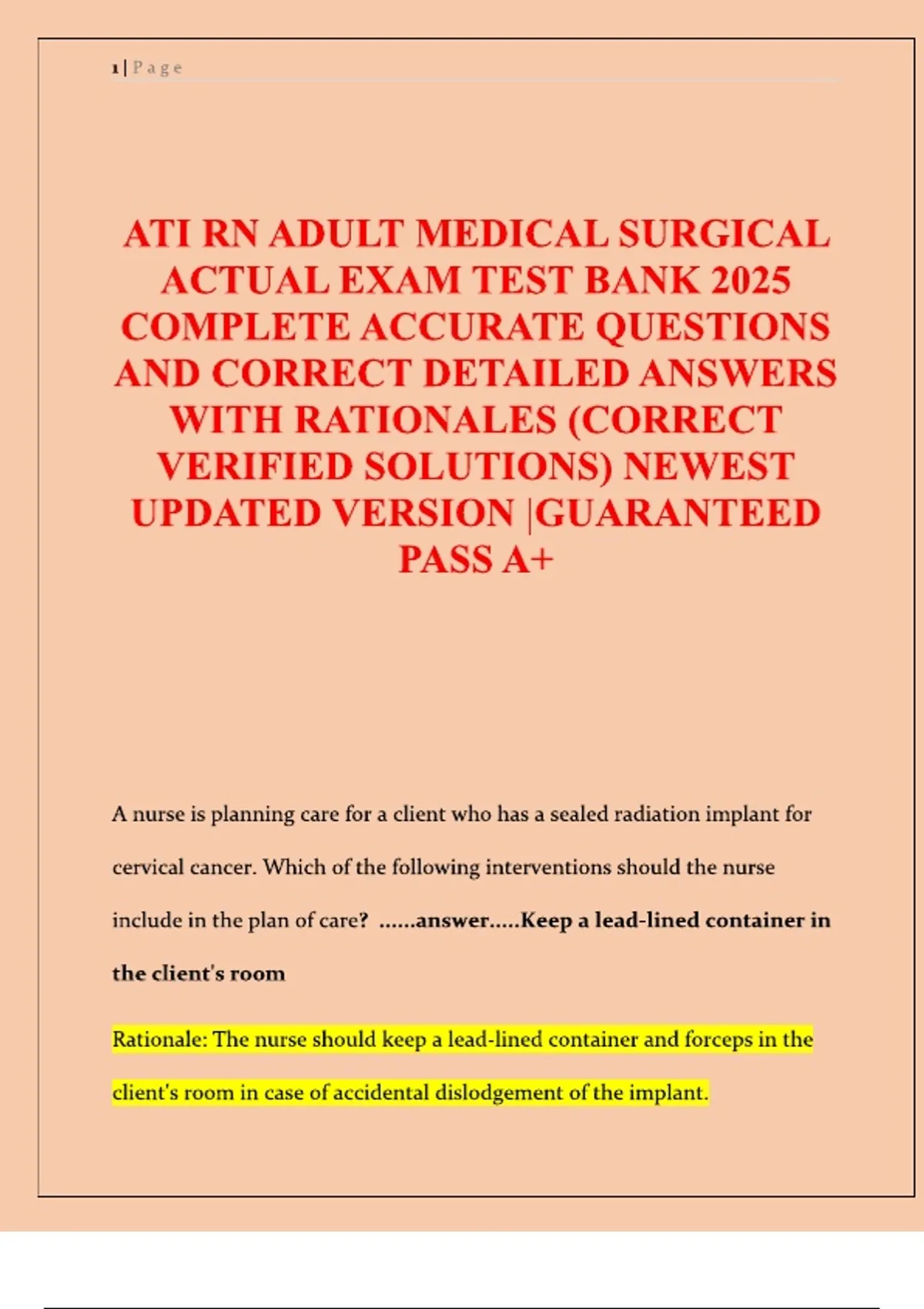 1 | P a g e

ATI RN ADULT MEDICAL SURGICAL ACTUAL EXAM TEST BANK 2025 COMPLETE ACCURATE QUESTIONS AND CORRECT DETAILED ANSWERS WITH RATIONALES (CORRECT VERIFIED SOLUTIONS) NEWEST UPDATED VERSION |GUARANTEED PASS A+

A nurse is planning care for a client who has a sealed radiation implant for cervical cancer. Which of the following interventions should the nurse include in the plan of care? ......answer.....Keep a lead-lined container in the client's room

Rationale: The nurse should keep a lead-lined container and forceps in the client's room in case of accidental dislodgement of the implant.